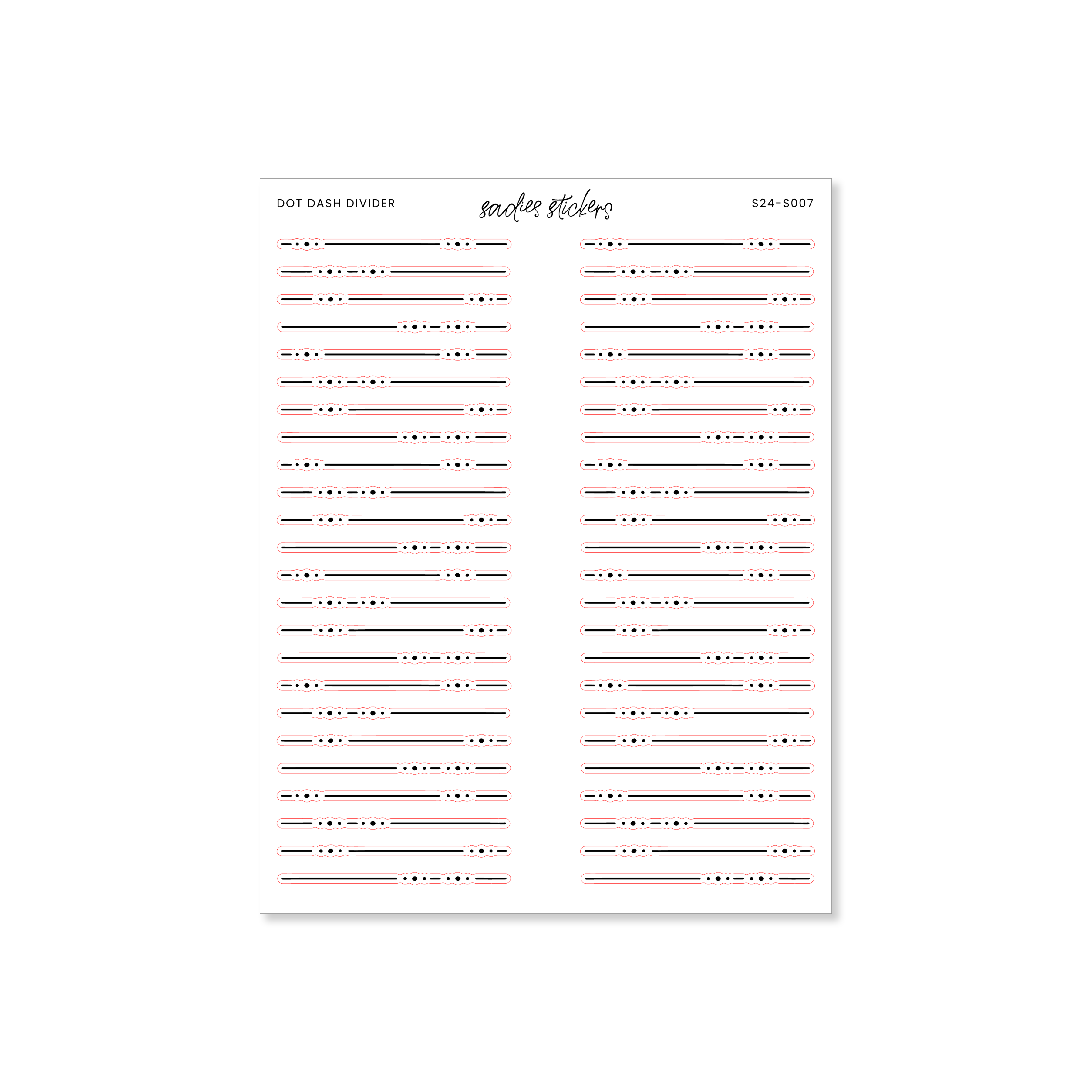 DOT DASH DIVIDER

sadies stickers

S24-S007